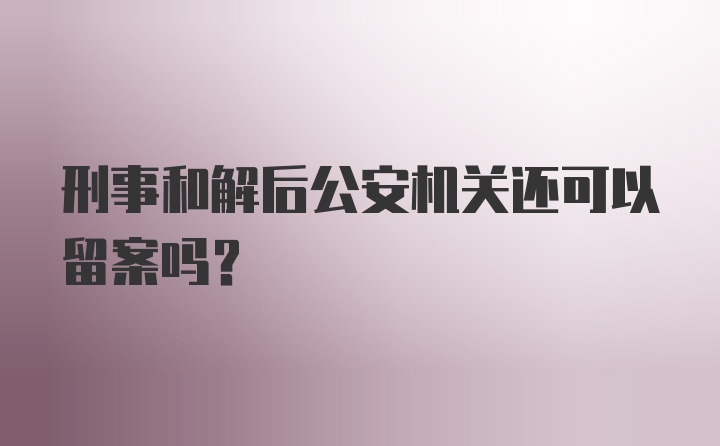 刑事和解后公安机关还可以留案吗?